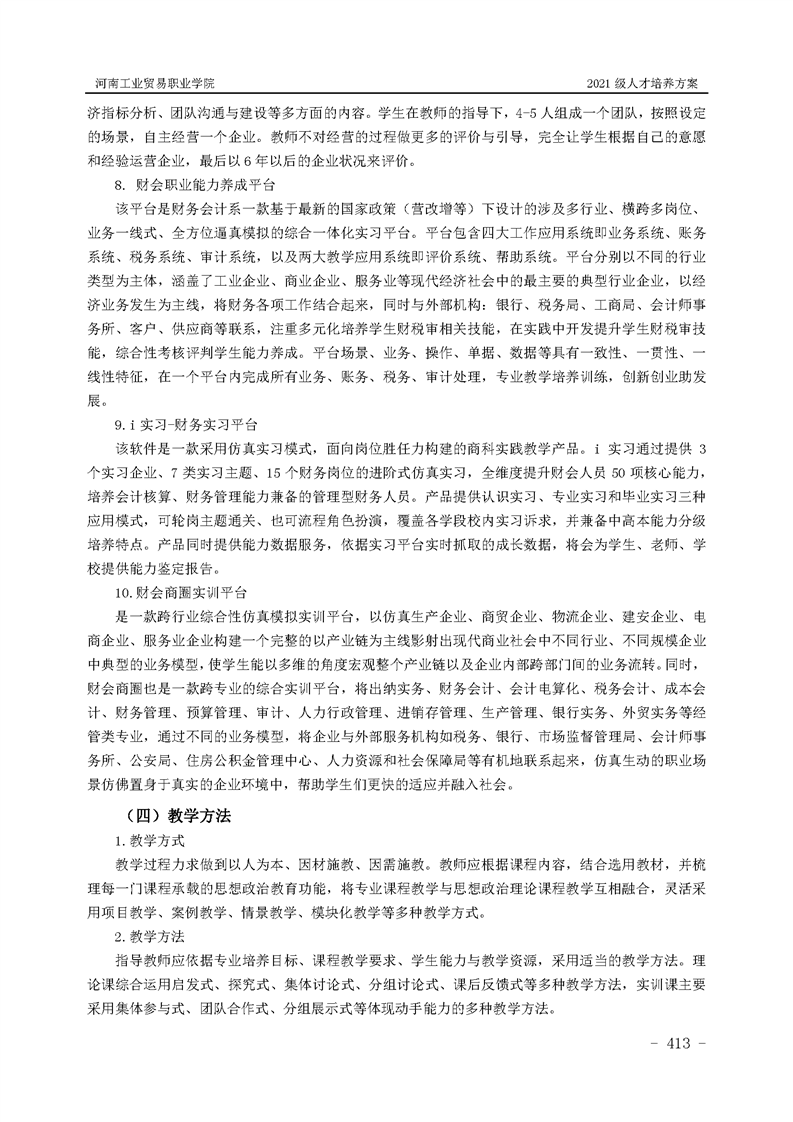 河南工业贸易职业学院　　　　　　　　　　　　　　　　　　　　　　　2021 级人才培养方案

济指标分析、团队沟通与建设等多方面的内容。学生在教师的指导下，4-5 人组成一个团队，按照设定的场景，自主经营一个企业。教师不对经营的过程做更多的评价与引导，完全让学生根据自己的意愿和经验运营企业，最后以 6 年以后的企业状况来评价。

8. 财会职业能力养成平台

该平台是财务会计系一款基于最新的国家政策（营改增等）下设计的涉及多行业、横跨多岗位、业务一线式、全方位逼真模拟的综合一体化实习平台。平台包含四大工作应用系统即业务系统、账务系统、税务系统、审计系统，以及两大教学应用系统即评价系统、帮助系统。平台分别以不同的行业类型为主体，涵盖了工业企业、商业企业、服务业等现代经济社会中的最主要的典型行业企业，以经济业务发生为主线，将财务各项工作结合起来，同时与外部机构：银行、税务局、工商局、会计师事务所、客户、供应商等联系，注重多元化培养学生财税审相关技能，在实践中开发提升学生财税审技能，综合性考核评判学生能力养成。平台场景、业务、操作、单据、数据等具有一致性、一贯性、一线性特征，在一个平台内完成所有业务、账务、税务、审计处理，专业教学培养训练，创新创业助发展。

9. i 实习-财务实习平台

该软件是一款采用仿真实习模式，面向岗位胜任力构建的商科实践教学产品。i 实习通过提供 3 个实习企业、7 类实习主题、15 个财务岗位的进阶式仿真实习，全维度提升财会人员 50 项核心能力，培养会计核算、财务管理能力兼备的管理型财务人员。产品提供认识实习、专业实习和毕业实习三种应用模式，可轮岗主题通关、也可流程角色扮演，覆盖各学段校内实习诉求，并兼备中高本能力分级培养特点。产品同时提供能力数据服务，依据实习平台实时抓取的成长数据，将会为学生、老师、学校提供能力鉴定报告。

10. 财会商圈实训平台

是一款跨行业综合性仿真模拟实训平台，以仿真生产企业、商贸企业、物流企业、建安企业、电商企业、服务业企业构建一个完整的以产业链为主线影射出现代商业社会中不同行业、不同规模企业中典型的业务模型，使学生能以多维的角度宏观整个产业链以及企业内部跨部门间的业务流转。同时，财会商圈也是一款跨专业的综合实训平台，将出纳实务、财务会计、会计电算化、税务会计、成本会计、财务管理、预算管理、审计、人力行政管理、进销存管理、生产管理、银行实务、外贸实务等经管类专业，通过不同的业务模型，将企业与外部服务机构如税务、银行、市场监督管理局、会计师事务所、公安局、住房公积金管理中心、人力资源和社会保障局等有机地联系起来，仿真生动的职业场景仿佛置身于真实的企业环境中，帮助学生们更快的适应并融入社会。

（四）教学方法

1. 教学方式

教学过程力求做到以人为本、因材施教、因需施教。教师应根据课程内容，结合选用教材，并梳理每一门课程承载的思想政治教育功能，将专业课程教学与思想政治理论课程教学互相融合，灵活采用项目教学、案例教学、情景教学、模块化教学等多种教学方式。

2. 教学方法

指导教师应依据专业培养目标、课程教学要求、学生能力与教学资源，采用适当的教学方法。理论课综合运用启发式、探究式、集体讨论式、分组讨论式、课后反馈式等多种教学方法，实训课主要采用集体参与式、团队合作式、分组展示式等体现动手能力的多种教学方法。

- 413 -